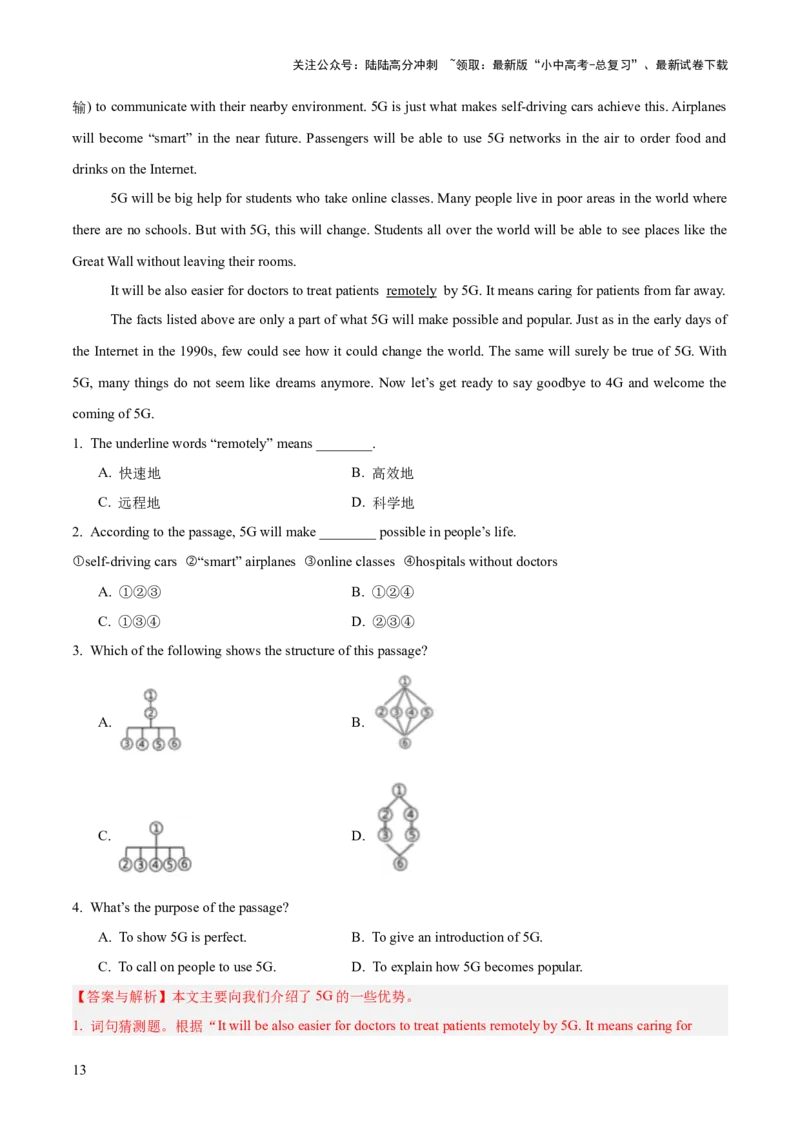 关注公众号：陆陆高分冲刺 ~领取：最新版“小中高考-总复习”、最新试卷下载

输) to communicate with their nearby environment. 5G is just what makes self-driving cars achieve this. Airplanes will become “smart” in the near future. Passengers will be able to use 5G networks in the air to order food and drinks on the Internet.

5G will be big help for students who take online classes. Many people live in poor areas in the world where there are no schools. But with 5G, this will change. Students all over the world will be able to see places like the Great Wall without leaving their rooms.

It will be also easier for doctors to treat patients remotely by 5G. It means caring for patients from far away.

The facts listed above are only a part of what 5G will make possible and popular. Just as in the early days of the Internet in the 1990s, few could see how it could change the world. The same will surely be true of 5G. With 5G, many things do not seem like dreams anymore. Now let’s get ready to say goodbye to 4G and welcome the coming of 5G.

1. The underline words “remotely” means ________.

A. 快速地
B. 高效地
C. 远程地
D. 科学地

2. According to the passage, 5G will make ________ possible in people’s life.

①self-driving cars ②“smart” airplanes ③online classes ④hospitals without doctors

A. ①②③
B. ①②④
C. ①③④
D. ②③④

3. Which of the following shows the structure of this passage?

A. ① ② ③ ④ ⑤ ⑥
B. ① ② ③ ④ ⑤ ⑥
C. ① ② ③ ④ ⑤ ⑥
D. ① ② ④ ③ ⑤ ⑥

4. What’s the purpose of the passage?

A. To show 5G is perfect.
B. To give an introduction of 5G.
C. To call on people to use 5G.
D. To explain how 5G becomes popular.

【答案与解析】本文主要向我们介绍了 5G 的一些优势。

1. 词句猜测题。根据“It will be also easier for doctors to treat patients remotely by 5G. It means caring for

13